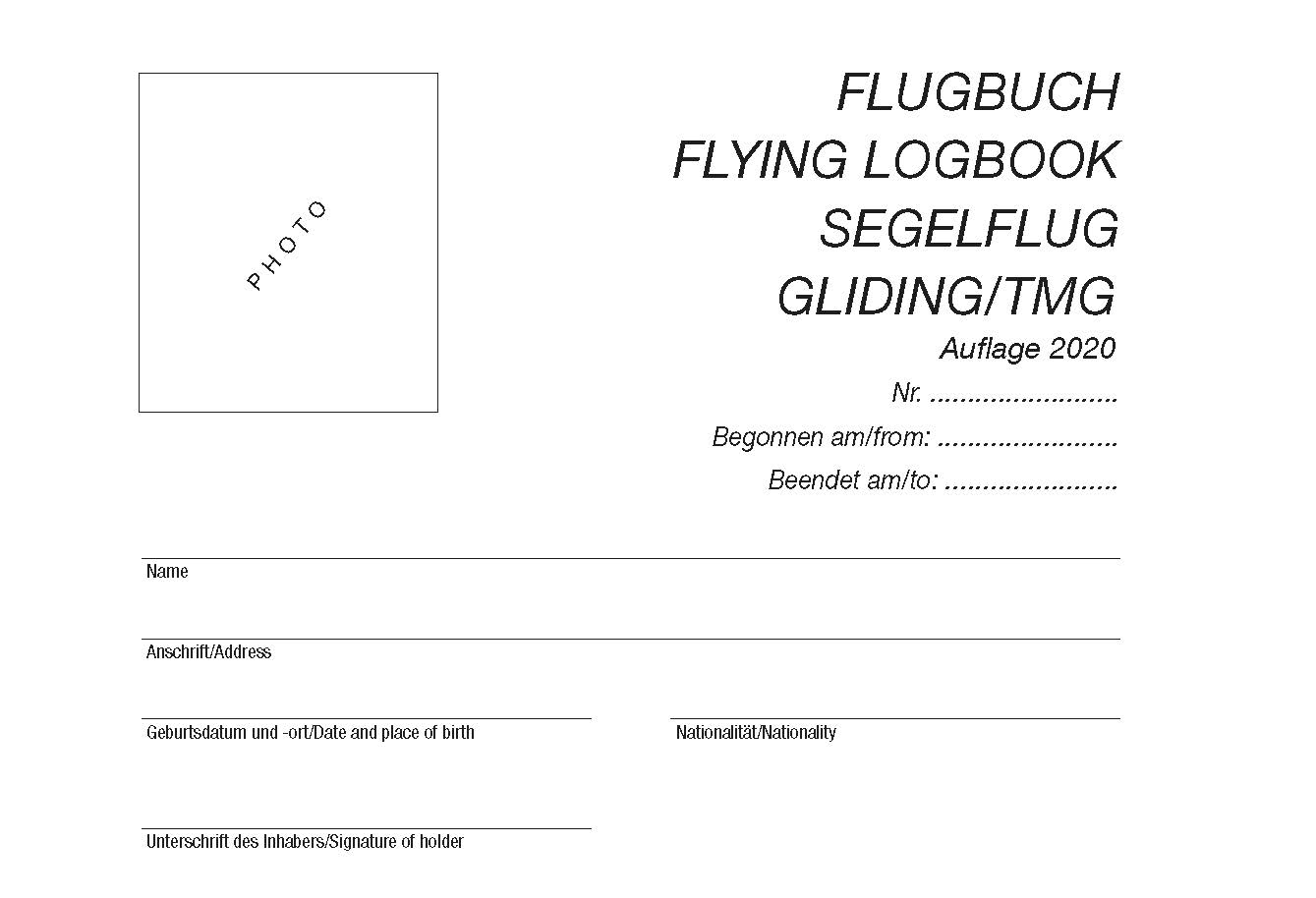 PHOTO

FLUGBUCH
FLYING LOGBOOK
SEGELFLUG
GLIDING/TMG
Auflage 2020
Nr. .........................
Begonnen am/from: ........................
Beendet am/to: .......................

Name

Anschrift/Address

Geburtsdatum und -ort/Date and place of birth

Nationalität/Nationality

Unterschrift des Inhabers/Signature of holder